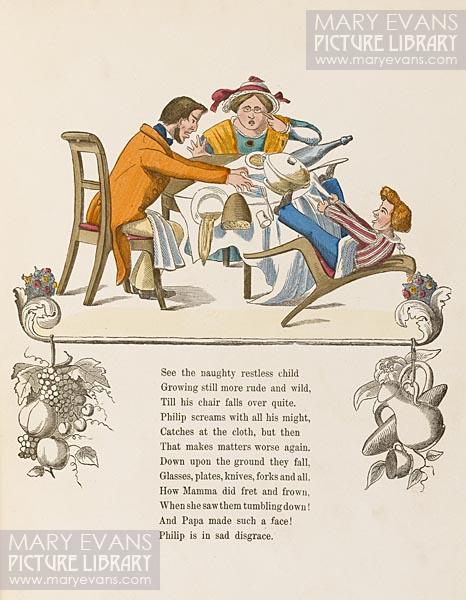 MARY EVANS
PICTURE LIBRARY
www.maryevans.com

See the naughty restless child
Growing still more rude and wild,
Till his chair falls over quite.
Philip screams with all his might,
Catches at the cloth, but then
That makes matters worse again.
Down upon the ground they fall,
Glasses, plates, knives, forks and all.
How Mamma did fret and frown,
When she saw them tumbling down!
And Papa made such a face!
Philip is in sad disgrace.

MARY EVANS
PICTURE LIBRARY
www.maryevans.com